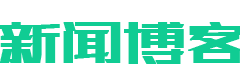 新闻博客